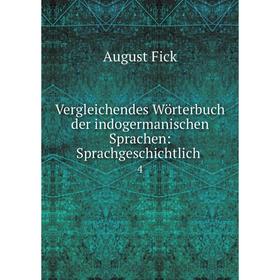 August Fick

Vergleichendes Wörterbuch der indogermanischen Sprachen: Sprachgeschichtlich

4